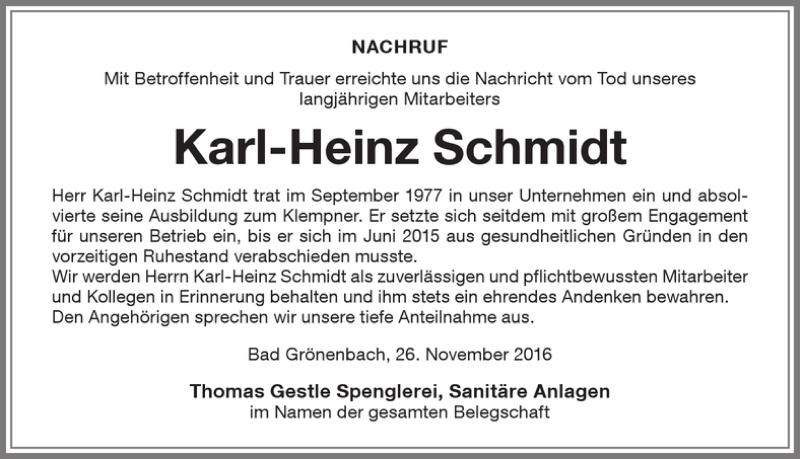 NACHRUF

Mit Betroffenheit und Trauer erreichte uns die Nachricht vom Tod unseres langjährigen Mitarbeiters

Karl-Heinz Schmidt

Herr Karl-Heinz Schmidt trat im September 1977 in unser Unternehmen ein und absolvierte seine Ausbildung zum Klempner. Er setzte sich seitdem mit großem Engagement für unseren Betrieb ein, bis er sich im Juni 2015 aus gesundheitlichen Gründen in den vorzeitigen Ruhestand verabschieden musste.
Wir werden Herrn Karl-Heinz Schmidt als zuverlässigen und pflichtbewussten Mitarbeiter und Kollegen in Erinnerung behalten und ihm stets ein ehrendes Andenken bewahren. Den Angehörigen sprechen wir unsere tiefe Anteilnahme aus.

Bad Grönenbach, 26. November 2016

Thomas Gestle Spenglerei, Sanitäre Anlagen
im Namen der gesamten Belegschaft